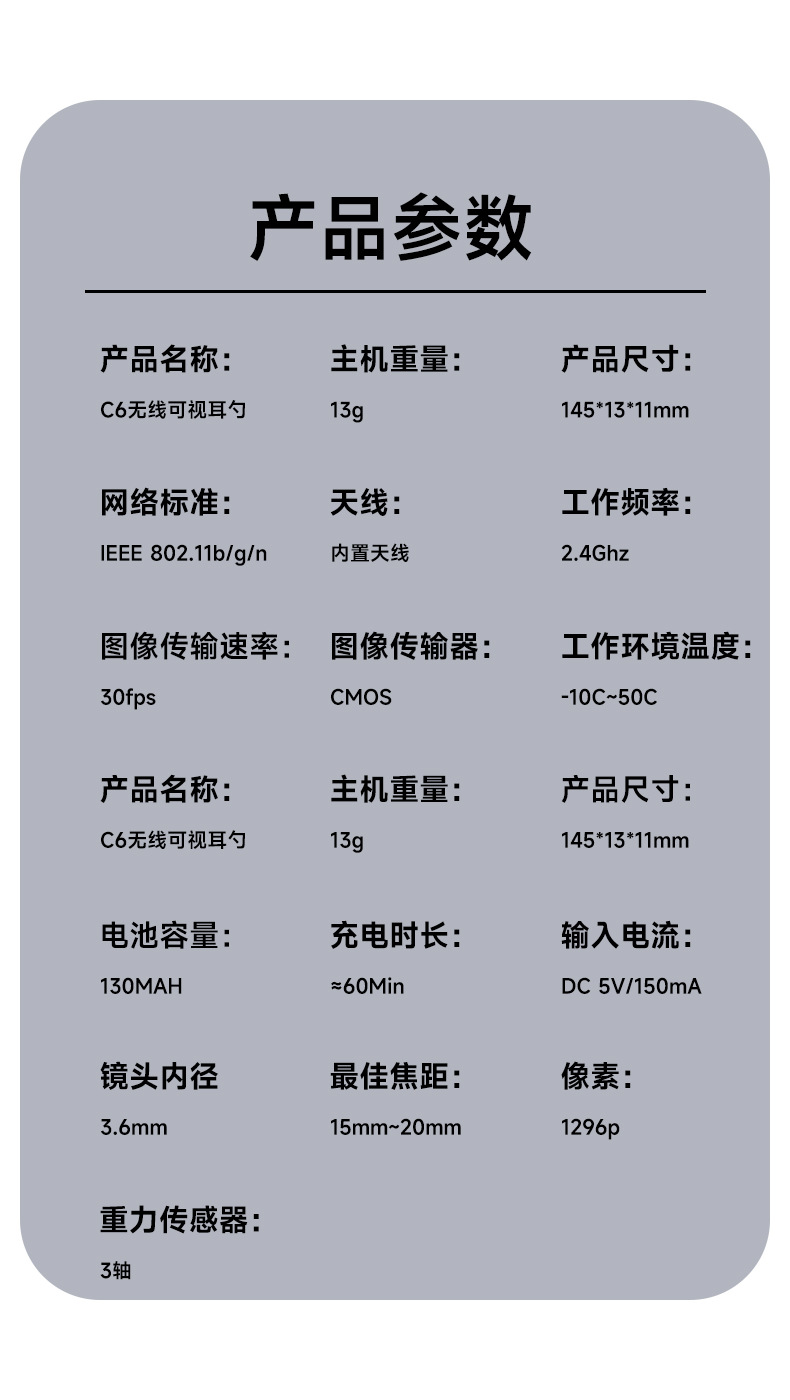 产品参数

产品名称:
C6无线可视耳勺

主机重量:
13g

产品尺寸:
145*13*11mm

网络标准:
IEEE 802.11b/g/n

天线:
内置天线

工作频率:
2.4Ghz

图像传输速率:
30fps

图像传输器:
CMOS

工作环境温度:
-10C~50C

产品名称:
C6无线可视耳勺

主机重量:
13g

产品尺寸:
145*13*11mm

电池容量:
130MAH

充电时长:
≈60Min

输入电流:
DC 5V/150mA

镜头内径
3.6mm

最佳焦距:
15mm~20mm

像素:
1296p

重力传感器:
3轴